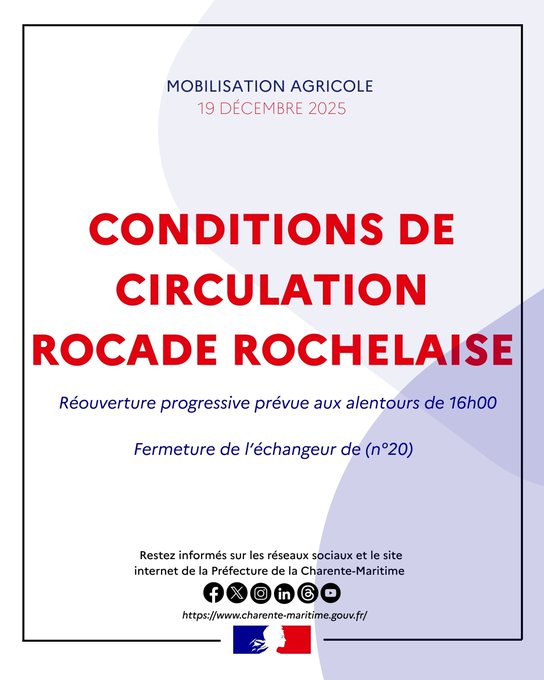 MOBILISATION AGRICOLE
19 DÉCEMBRE 2025

CONDITIONS DE CIRCULATION ROCADE ROCHELAISE

Réouverture progressive prévue aux alentours de 16h00

Fermeture de l'échangeur de (n°20)

Restez informés sur les réseaux sociaux et le site internet de la Préfecture de la Charente-Maritime

https://www.charente-maritime.gouv.fr/